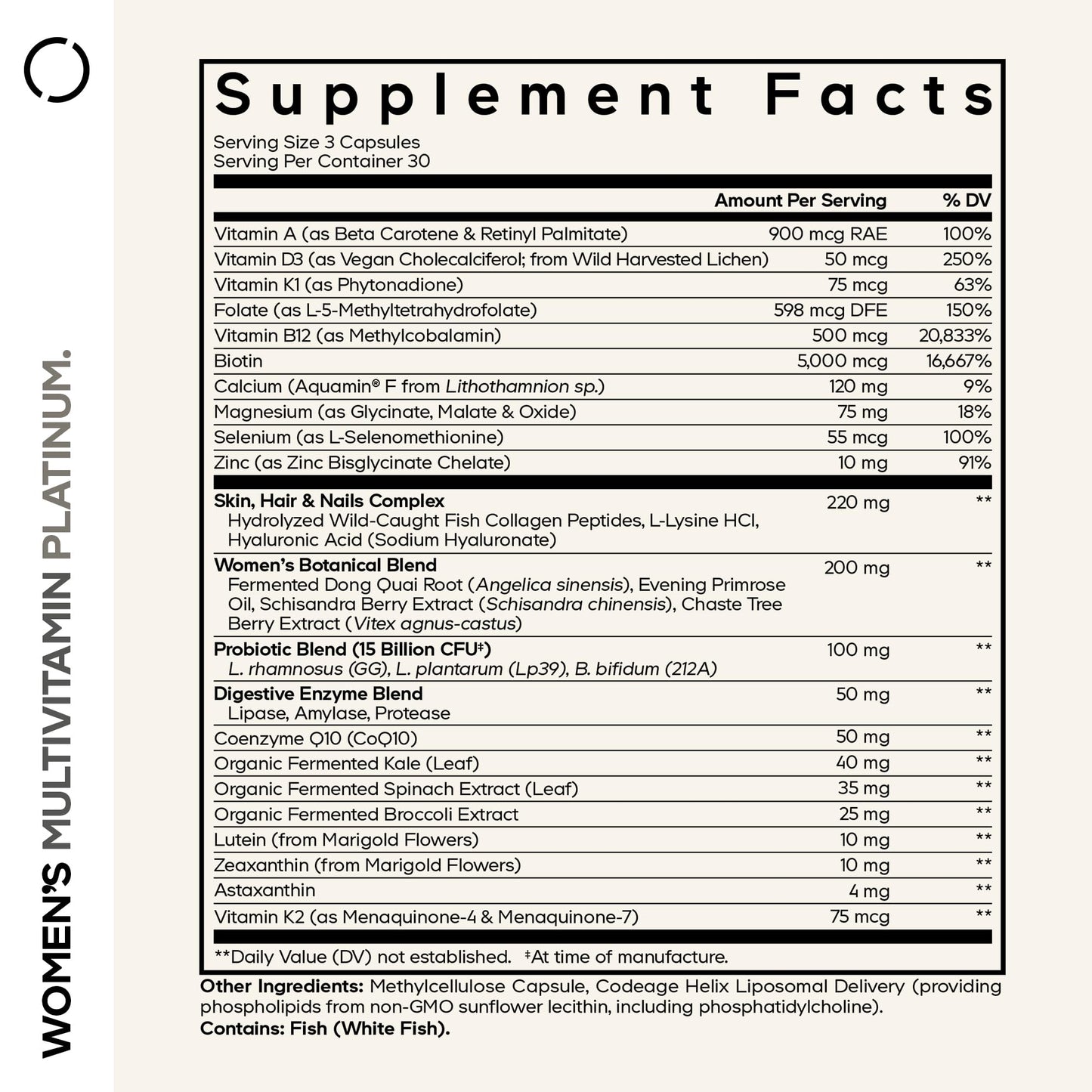 WOMEN'S MULTIVITAMIN PLATINUM.

Supplement Facts
Serving Size 3 Capsules
Serving Per Container 30

| | Amount Per Serving | % DV |
|---|---|---|
| Vitamin A (as Beta Carotene & Retinyl Palmitate) | 900 mcg RAE | 100% |
| Vitamin D3 (as Vegan Cholecalciferol; from Wild Harvested Lichen) | 50 mcg | 250% |
| Vitamin K1 (as Phytonadione) | 75 mcg | 63% |
| Folate (as L-5-Methyltetrahydrofolate) | 598 mcg DFE | 150% |
| Vitamin B12 (as Methylcobalamin) | 500 mcg | 20,833% |
| Biotin | 5,000 mcg | 16,667% |
| Calcium (Aquamin® F from Lithothamnion sp.) | 120 mg | 9% |
| Magnesium (as Glycinate, Malate & Oxide) | 75 mg | 18% |
| Selenium (as L-Selenomethionine) | 55 mcg | 100% |
| Zinc (as Zinc Bisglycinate Chelate) | 10 mg | 91% |
| Skin, Hair & Nails Complex Hydrolyzed Wild-Caught Fish Collagen Peptides, L-Lysine HCl, Hyaluronic Acid (Sodium Hyaluronate) | 220 mg | ** |
| Women's Botanical Blend Fermented Dong Quai Root (Angelica sinensis), Evening Primrose Oil, Schisandra Berry Extract (Schisandra chinensis), Chaste Tree Berry Extract (Vitex agnus-castus) | 200 mg | ** |
| Probiotic Blend (15 Billion CFU‡) L. rhamnosus (GG), L. plantarum (Lp39), B. bifidum (212A) | 100 mg | ** |
| Digestive Enzyme Blend Lipase, Amylase, Protease | 50 mg | ** |
| Coenzyme Q10 (CoQ10) | 50 mg | ** |
| Organic Fermented Kale (Leaf) | 40 mg | ** |
| Organic Fermented Spinach Extract (Leaf) | 35 mg | ** |
| Organic Fermented Broccoli Extract | 25 mg | ** |
| Lutein (from Marigold Flowers) | 10 mg | ** |
| Zeaxanthin (from Marigold Flowers) | 10 mg | ** |
| Astaxanthin | 4 mg | ** |
| Vitamin K2 (as Menaquinone-4 & Menaquinone-7) | 75 mcg | ** |

**Daily Value (DV) not established. ‡At time of manufacture.

Other Ingredients: Methylcellulose Capsule, Codeage Helix Liposomal Delivery (providing phospholipids from non-GMO sunflower lecithin, including phosphatidylcholine).
Contains: Fish (White Fish).